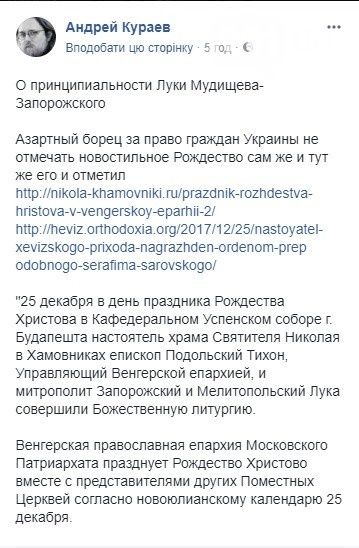 Андрей Кураев
Вподобати цю сторінку · 5 год ·

О принципиальности Луки Мудищева-Запорожского

Азартный борец за право граждан Украины не отмечать новостильное Рождество сам же и тут же его и отметил
http://nikola-khamovniki.ru/prazdnik-rozhdestva-hristova-v-vengerskoy-eparhii-2/
http://heviz.orthodoxia.org/2017/12/25/nastoyatel-xevizskogo-prixoda-nagrazhden-ordenom-prepodobnogo-serafima-sarovskogo/

"25 декабря в день праздника Рождества Христова в Кафедеральном Успенском соборе г. Будапешта настоятель храма Святителя Николая в Хамовниках епископ Подольский Тихон, Управляющий Венгерской епархией, и митрополит Запорожский и Мелитопольский Лука совершили Божественную литургию.

Венгерская православная епархия Московского Патриархата празднует Рождество Христово вместе с представителями других Поместных Церквей согласно новоюлианскому календарю 25 декабря.